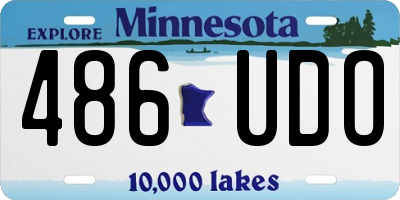 EXPLORE Minnesota

486 UDO

10,000 lakes